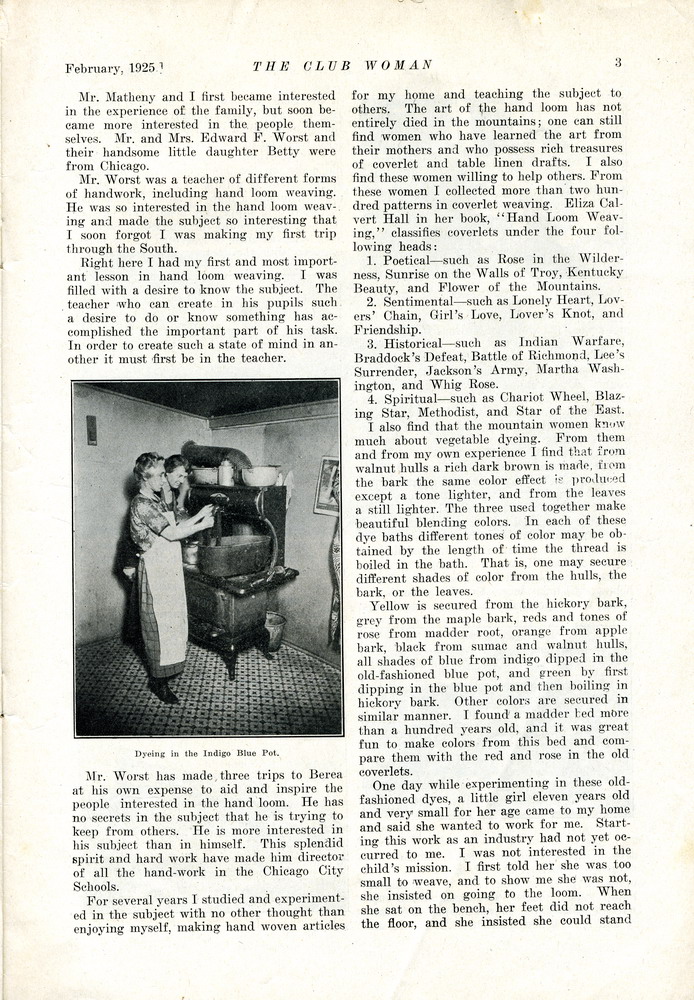 February, 1925 THE CLUB WOMAN 3

Mr. Matheny and I first became interested in the experience of the family, but soon became more interested in the people themselves. Mr. and Mrs. Edward F. Worst and their handsome little daughter Betty were from Chicago.

Mr. Worst was a teacher of different forms of handwork, including hand loom weaving. He was so interested in the hand loom weaving and made the subject so interesting that I soon forgot I was making my first trip through the South.

Right here I had my first and most important lesson in hand loom weaving. I was filled with a desire to know the subject. The teacher who can create in his pupils such a desire to do or know something has accomplished the important part of his task. In order to create such a state of mind in another it must first be in the teacher.

Dyeing in the Indigo Blue Pot.

Mr. Worst has made three trips to Berea at his own expense to aid and inspire the people interested in the hand loom. He has no secrets in the subject that he is trying to keep from others. He is more interested in his subject than in himself. This splendid spirit and hard work have made him director of all the hand-work in the Chicago City Schools.

For several years I studied and experimented in the subject with no other thought than enjoying myself, making hand woven articles for my home and teaching the subject to others. The art of the hand loom has not entirely died in the mountains; one can still find women who have learned the art from their mothers and who possess rich treasures of coverlet and table linen drafts. I also find these women willing to help others. From these women I collected more than two hundred patterns in coverlet weaving. Eliza Calvert Hall in her book, "Hand Loom Weaving," classifies coverlets under the four following heads:

1. Poetical—such as Rose in the Wilderness, Sunrise on the Walls of Troy, Kentucky Beauty, and Flower of the Mountains.

2. Sentimental—such as Lonely Heart, Lovers' Chain, Girl's Love, Lover's Knot, and Friendship.

3. Historical—such as Indian Warfare, Braddock's Defeat, Battle of Richmond, Lee's Surrender, Jackson's Army, Martha Washington, and Whig Rose.

4. Spiritual—such as Chariot Wheel, Blazing Star, Methodist, and Star of the East.

I also find that the mountain women know much about vegetable dyeing. From them and from my own experience I find that from walnut hulls a rich dark brown is made, from the bark the same color effect is produced except a tone lighter, and from the leaves a still lighter. The three used together make beautiful blending colors. In each of these dye baths different tones of color may be obtained by the length of time the thread is boiled in the bath. That is, one may secure different shades of color from the hulls, the bark, or the leaves.

Yellow is secured from the hickory bark, grey from the maple bark, reds and tones of rose from madder root, orange from apple bark, black from sumac and walnut hulls, all shades of blue from indigo dipped in the old-fashioned blue pot, and green by first dipping in the blue pot and then boiling in hickory bark. Other colors are secured in similar manner. I found a madder bed more than a hundred years old, and it was great fun to make colors from this bed and compare them with the red and rose in the old coverlets.

One day while experimenting in these old-fashioned dyes, a little girl eleven years old and very small for her age came to my home and said she wanted to work for me. Starting this work as an industry had not yet occurred to me. I was not interested in the child's mission. I first told her she was too small to weave, and to show me she was not, she insisted on going to the loom. When she sat on the bench, her feet did not reach the floor, and she insisted she could stand